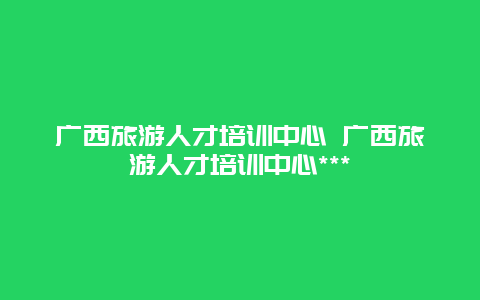 广西旅游人才培训中心 广西旅游人才培训中心***